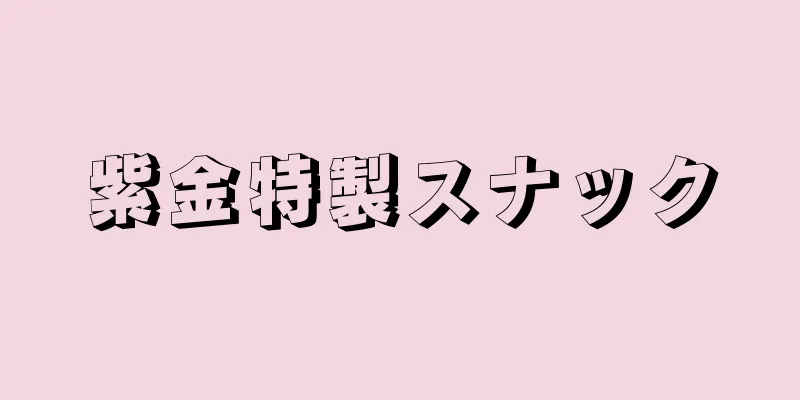 紫金特製スナック